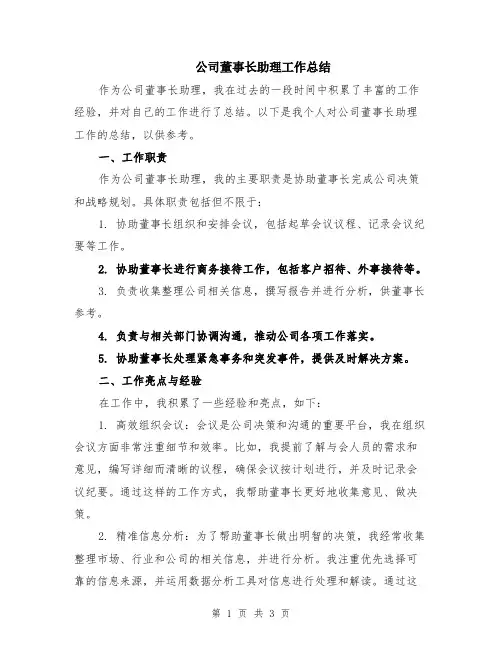 公司董事长助理工作总结

作为公司董事长助理，我在过去的一段时间中积累了丰富的工作经验，并对自己的工作进行了总结。以下是我个人对公司董事长助理工作的总结，以供参考。

一、工作职责

作为公司董事长助理，我的主要职责是协助董事长完成公司决策和战略规划。具体职责包括但不限于：

1. 协助董事长组织和安排会议，包括起草会议议程、记录会议纪要等工作。

2. 协助董事长进行商务接待工作，包括客户招待、外事接待等。

3. 负责收集整理公司相关信息，撰写报告并进行分析，供董事长参考。

4. 负责与相关部门协调沟通，推动公司各项工作落实。

5. 协助董事长处理紧急事务和突发事件，提供及时解决方案。

二、工作亮点与经验

在工作中，我积累了一些经验和亮点，如下：

1. 高效组织会议：会议是公司决策和沟通的重要平台，我在组织会议方面非常注重细节和效率。比如，我提前了解与会人员的需求和意见，编写详细而清晰的议程，确保会议按计划进行，并及时记录会议纪要。通过这样的工作方式，我帮助董事长更好地收集意见、做决策。

2. 精准信息分析：为了帮助董事长做出明智的决策，我经常收集整理市场、行业和公司的相关信息，并进行分析。我注重优先选择可靠的信息来源，并运用数据分析工具对信息进行处理和解读。通过这

第 1 页 共 3 页